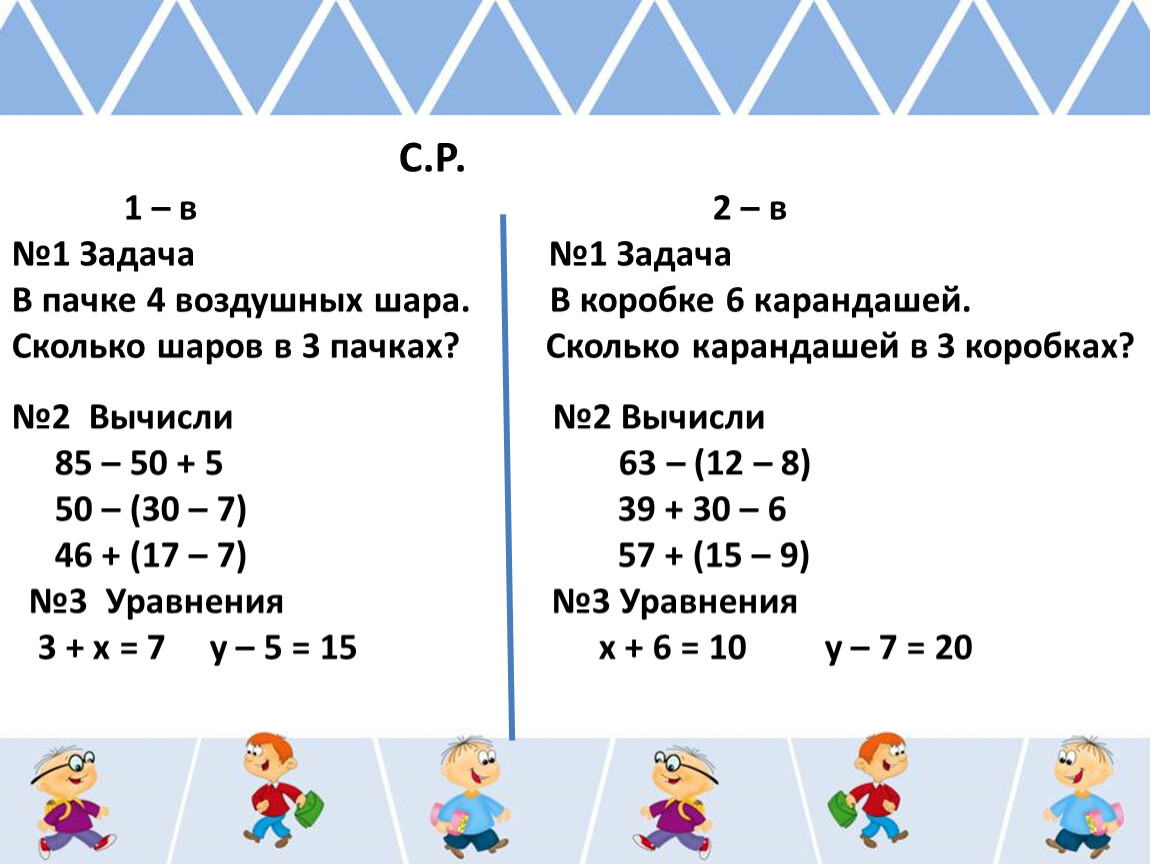 С.Р.

1 – в

№1 Задача

В пачке 4 воздушных шара.

Сколько шаров в 3 пачках?

№2 Вычисли

$85 - 50 + 5$

$50 - (30 - 7)$

$46 + (17 - 7)$

№3 Уравнения

$3 + x = 7$ $y - 5 = 15$

2 – в

№1 Задача

В коробке 6 карандашей.

Сколько карандашей в 3 коробках?

№2 Вычисли

$63 - (12 - 8)$

$39 + 30 - 6$

$57 + (15 - 9)$

№3 Уравнения

$x + 6 = 10$ $y - 7 = 20$